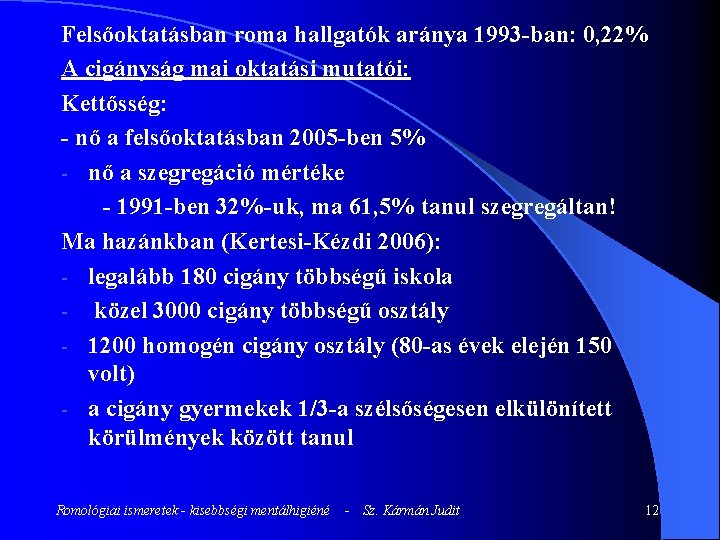 Felsőoktatásban roma hallgatók aránya 1993-ban: 0,22%

A cigányság mai oktatási mutatói:

Kettősség:

- nő a felsőoktatásban 2005-ben 5%

- nő a szegregáció mértéke

- 1991-ben 32%-uk, ma 61,5% tanul szegregáltan!

Ma hazánkban (Kertesi-Kézdi 2006):

- legalább 180 cigány többségű iskola

- közel 3000 cigány többségű osztály

- 1200 homogén cigány osztály (80-as évek elején 150 volt)

- a cigány gyermekek 1/3-a szélsőségesen elkülönített körülmények között tanul

Romológiai ismeretek - kisebbségi mentálhigiéné - Sz. Kármán Judit

12